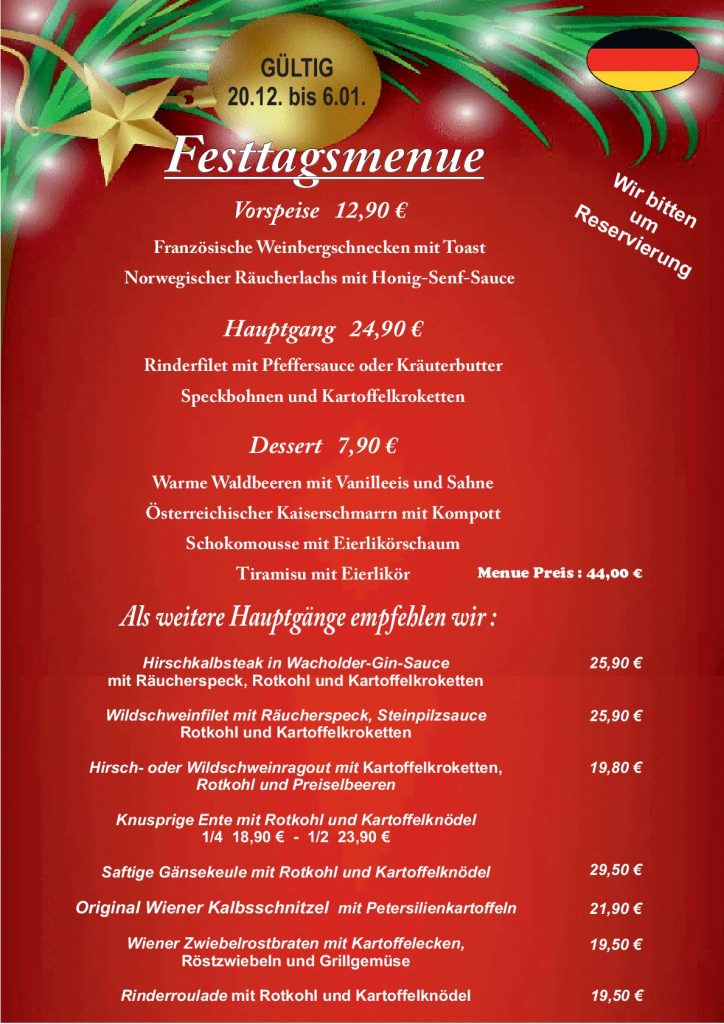 GÜLTIG
20.12. bis 6.01.

Festtagsmenue

Wir bitten um Reservierung

Vorspeise 12,90 €

Französische Weinbergschnecken mit Toast
Norwegischer Räucherlachs mit Honig-Senf-Sauce

Hauptgang 24,90 €

Rinderfilet mit Pfeffersauce oder Kräuterbutter
Speckbohnen und Kartoffelkroketten

Dessert 7,90 €

Warme Waldbeeren mit Vanilleeis und Sahne
Österreichischer Kaiserschmarrn mit Kompott
Schokomousse mit Eierlikörschaum
Tiramisu mit Eierlikör

Menue Preis : 44,00 €

Als weitere Hauptgänge empfehlen wir :

Hirschkalbsteak in Wacholder-Gin-Sauce mit Räucherspeck, Rotkohl und Kartoffelkroketten 25,90 €

Wildschweinfilet mit Räucherspeck, Steinpilzsauce Rotkohl und Kartoffelkroketten 25,90 €

Hirsch- oder Wildschweinragout mit Kartoffelkroketten, Rotkohl und Preiselbeeren 19,80 €

Knusprige Ente mit Rotkohl und Kartoffelknödel
1/4 18,90 € - 1/2 23,90 €

Saftige Gänsekeule mit Rotkohl und Kartoffelknödel 29,50 €

Original Wiener Kalbsschnitzel mit Petersilienkartoffeln 21,90 €

Wiener Zwiebelrostbraten mit Kartoffelecken, Röstzwiebeln und Grillgemüse 19,50 €

Rinderroulade mit Rotkohl und Kartoffelknödel 19,50 €